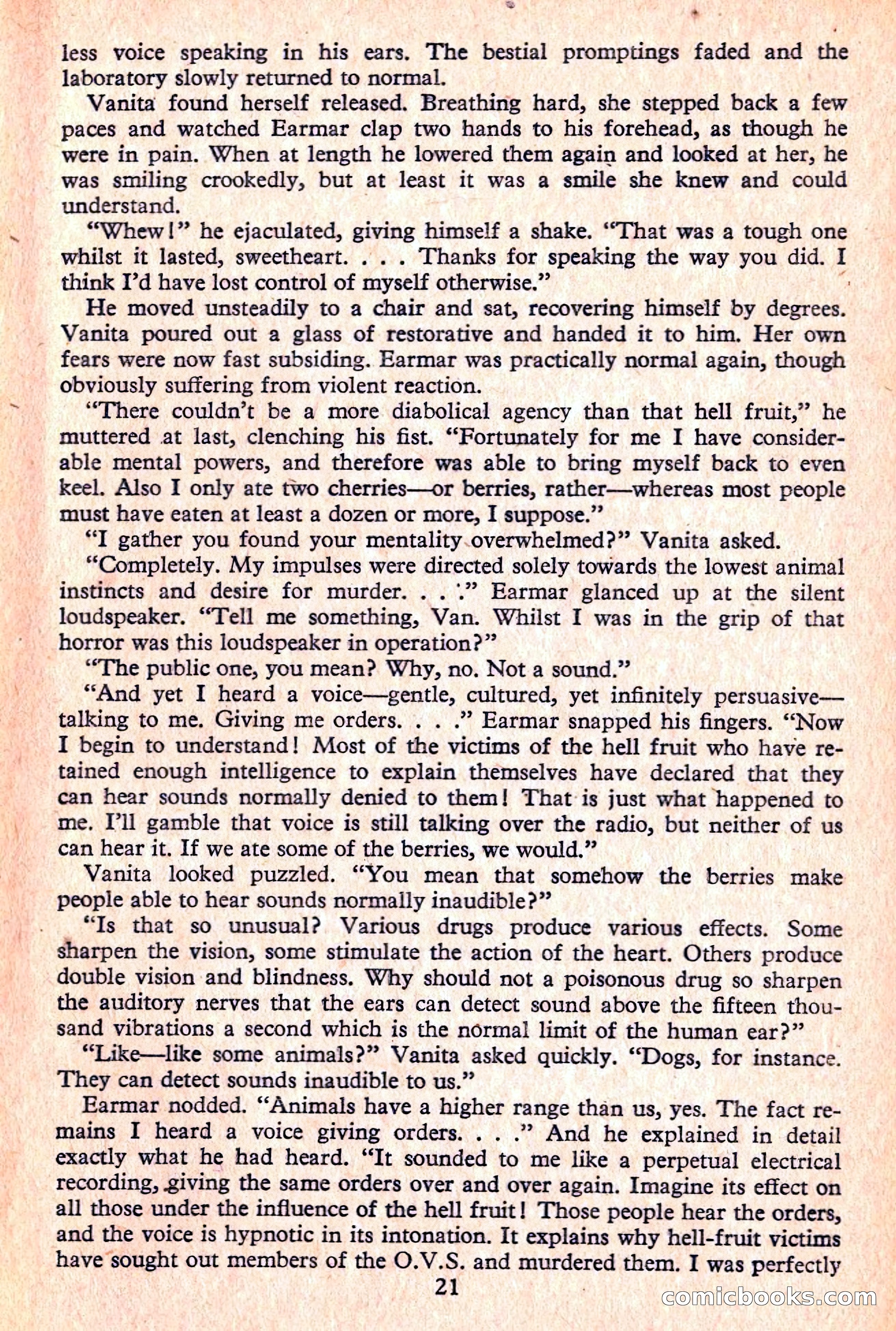 less voice speaking in his ears. The bestial promptings faded and the laboratory slowly returned to normal.

Vanita found herself released. Breathing hard, she stepped back a few paces and watched Earmar clap two hands to his forehead, as though he were in pain. When at length he lowered them again and looked at her, he was smiling crookedly, but at least it was a smile she knew and could understand.

"Whew!" he ejaculated, giving himself a shake. "That was a tough one whilst it lasted, sweetheart. . . . Thanks for speaking the way you did. I think I'd have lost control of myself otherwise."

He moved unsteadily to a chair and sat, recovering himself by degrees. Vanita poured out a glass of restorative and handed it to him. Her own fears were now fast subsiding. Earmar was practically normal again, though obviously suffering from violent reaction.

"There couldn't be a more diabolical agency than that hell fruit," he muttered at last, clenching his fist. "Fortunately for me I have considerable mental powers, and therefore was able to bring myself back to even keel. Also I only ate two cherries—or berries, rather—whereas most people must have eaten at least a dozen or more, I suppose."

"I gather you found your mentality overwhelmed?" Vanita asked.

"Completely. My impulses were directed solely towards the lowest animal instincts and desire for murder. . . ." Earmar glanced up at the silent loudspeaker. "Tell me something, Van. Whilst I was in the grip of that horror was this loudspeaker in operation?"

"The public one, you mean? Why, no. Not a sound."

"And yet I heard a voice—gentle, cultured, yet infinitely persuasive—talking to me. Giving me orders. . . ." Earmar snapped his fingers. "Now I begin to understand! Most of the victims of the hell fruit who have retained enough intelligence to explain themselves have declared that they can hear sounds normally denied to them! That is just what happened to me. I'll gamble that voice is still talking over the radio, but neither of us can hear it. If we ate some of the berries, we would."

Vanita looked puzzled. "You mean that somehow the berries make people able to hear sounds normally inaudible?"

"Is that so unusual? Various drugs produce various effects. Some sharpen the vision, some stimulate the action of the heart. Others produce double vision and blindness. Why should not a poisonous drug so sharpen the auditory nerves that the ears can detect sound above the fifteen thousand vibrations a second which is the normal limit of the human ear?"

"Like—like some animals?" Vanita asked quickly. "Dogs, for instance. They can detect sounds inaudible to us."

Earmar nodded. "Animals have a higher range than us, yes. The fact remains I heard a voice giving orders. . . ." And he explained in detail exactly what he had heard. "It sounded to me like a perpetual electrical recording, giving the same orders over and over again. Imagine its effect on all those under the influence of the hell fruit! Those people hear the orders, and the voice is hypnotic in its intonation. It explains why hell-fruit victims have sought out members of the O.V.S. and murdered them. I was perfectly

21

comicbooks.com